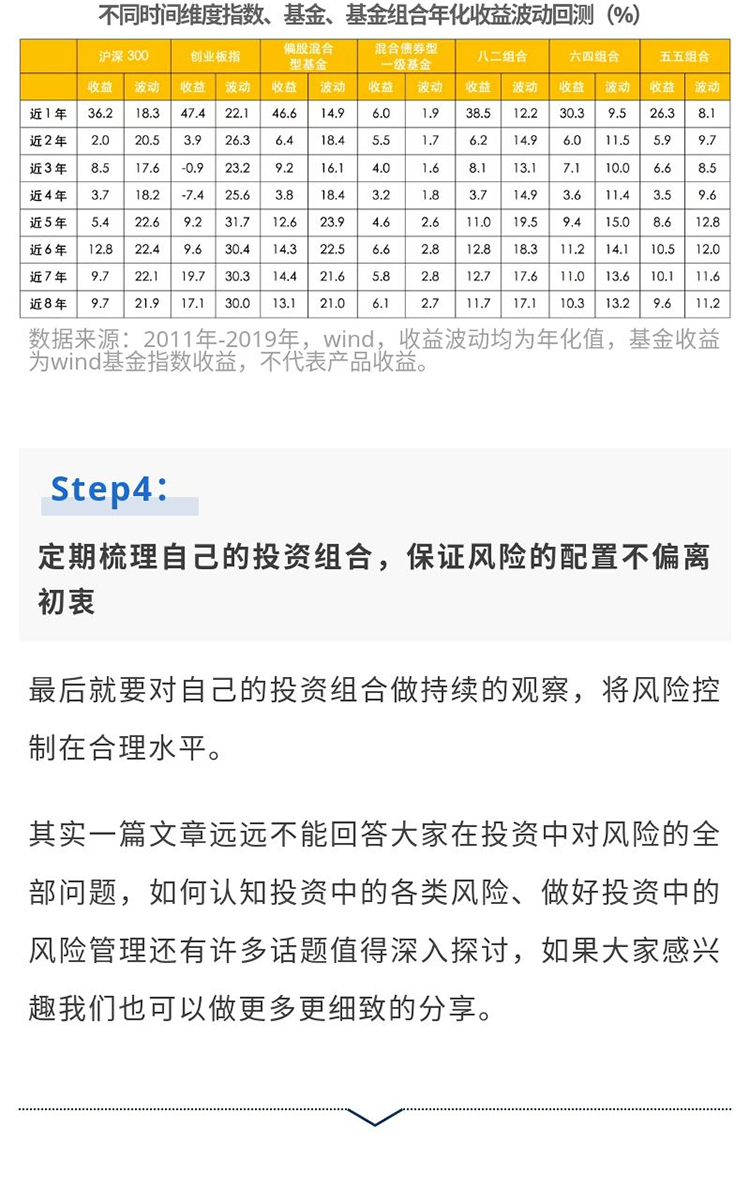 不同时间维度指数、基金、基金组合年化收益波动回测（%）

| | 沪深 300 | | 创业板指 | | 偏股混合型基金 | | 混合债券型一级基金 | | 八二组合 | | 六四组合 | | 五五组合 | |
|---|---|---|---|---|---|---|---|---|---|---|---|---|---|---|
| | 收益 | 波动 | 收益 | 波动 | 收益 | 波动 | 收益 | 波动 | 收益 | 波动 | 收益 | 波动 | 收益 | 波动 |
| 近1年 | 36.2 | 18.3 | 47.4 | 22.1 | 46.6 | 14.9 | 6.0 | 1.9 | 38.5 | 12.2 | 30.3 | 9.5 | 26.3 | 8.1 |
| 近2年 | 2.0 | 20.5 | 3.9 | 26.3 | 6.4 | 18.4 | 5.5 | 1.7 | 6.2 | 14.9 | 6.0 | 11.5 | 5.9 | 9.7 |
| 近3年 | 8.5 | 17.6 | -0.9 | 23.2 | 9.2 | 16.1 | 4.0 | 1.6 | 8.1 | 13.1 | 7.1 | 10.0 | 6.6 | 8.5 |
| 近4年 | 3.7 | 18.2 | -7.4 | 25.6 | 3.8 | 18.4 | 3.2 | 1.8 | 3.7 | 14.9 | 3.6 | 11.4 | 3.5 | 9.6 |
| 近5年 | 5.4 | 22.6 | 9.2 | 31.7 | 12.6 | 23.9 | 4.6 | 2.6 | 11.0 | 19.5 | 9.4 | 15.0 | 8.6 | 12.8 |
| 近6年 | 12.8 | 22.4 | 9.6 | 30.4 | 14.3 | 22.5 | 6.6 | 2.8 | 12.8 | 18.3 | 11.2 | 14.1 | 10.5 | 12.0 |
| 近7年 | 9.7 | 22.1 | 19.7 | 30.3 | 14.4 | 21.6 | 5.8 | 2.8 | 12.7 | 17.6 | 11.0 | 13.6 | 10.1 | 11.6 |
| 近8年 | 9.7 | 21.9 | 17.1 | 30.0 | 13.1 | 21.0 | 6.1 | 2.7 | 11.7 | 17.1 | 10.3 | 13.2 | 9.6 | 11.2 |

数据来源：2011年-2019年，wind，收益波动均为年化值，基金收益为wind基金指数收益，不代表产品收益。

Step4：

定期梳理自己的投资组合，保证风险的配置不偏离初衷

最后就要对自己的投资组合做持续的观察，将风险控制在合理水平。

其实一篇文章远远不能回答大家在投资中对风险的全部问题，如何认知投资中的各类风险、做好投资中的风险管理还有许多话题值得深入探讨，如果大家感兴趣我们也可以做更多更细致的分享。